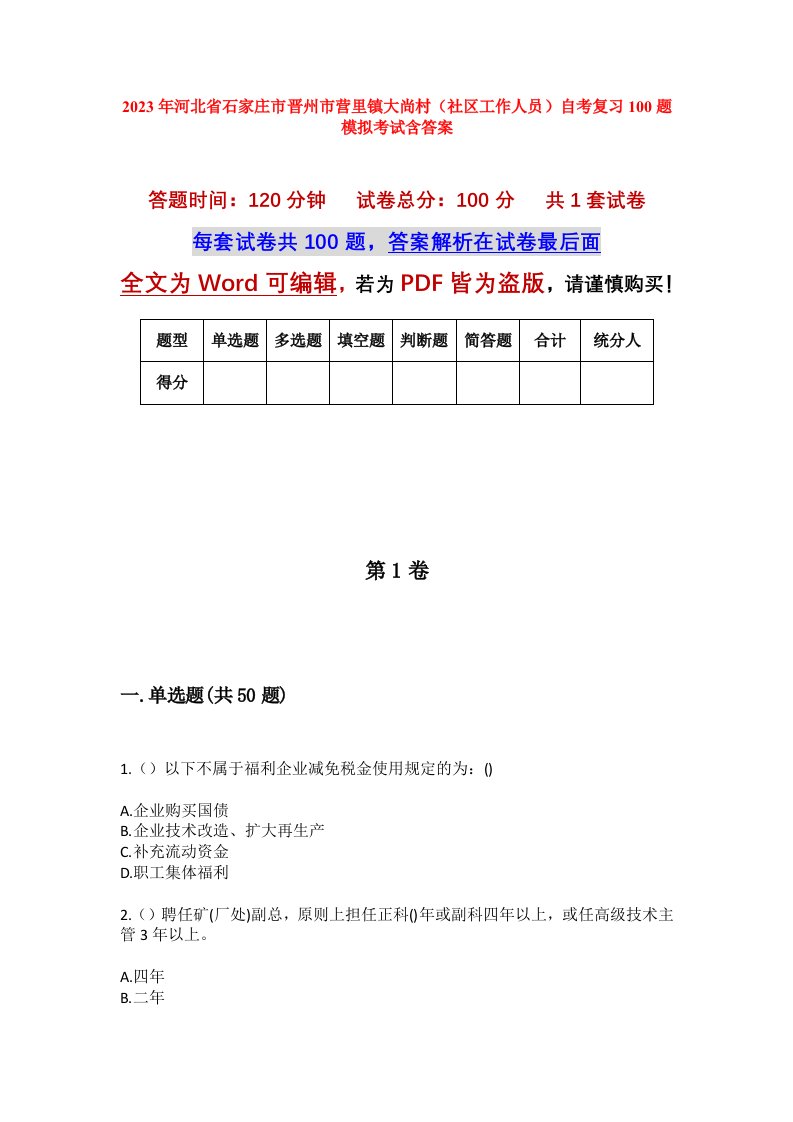 2023年河北省石家庄市晋州市营里镇大尚村（社区工作人员）自考复习100题模拟考试含答案

答题时间：120分钟　试卷总分：100分　共1套试卷

每套试卷共100题，答案解析在试卷最后面

全文为Word可编辑，若为PDF皆为盗版，请谨慎购买！

| 题型 | 单选题 | 多选题 | 填空题 | 判断题 | 简答题 | 合计 | 统分人 |
|---|---|---|---|---|---|---|---|
| 得分 | | | | | | | |

第1卷

一.单选题(共50题)

1.（）以下不属于福利企业减免税金使用规定的为：()

A.企业购买国债
B.企业技术改造、扩大再生产
C.补充流动资金
D.职工集体福利

2.（）聘任矿(厂处)副总，原则上担任正科()年或副科四年以上，或任高级技术主管3年以上。

A.四年
B.二年